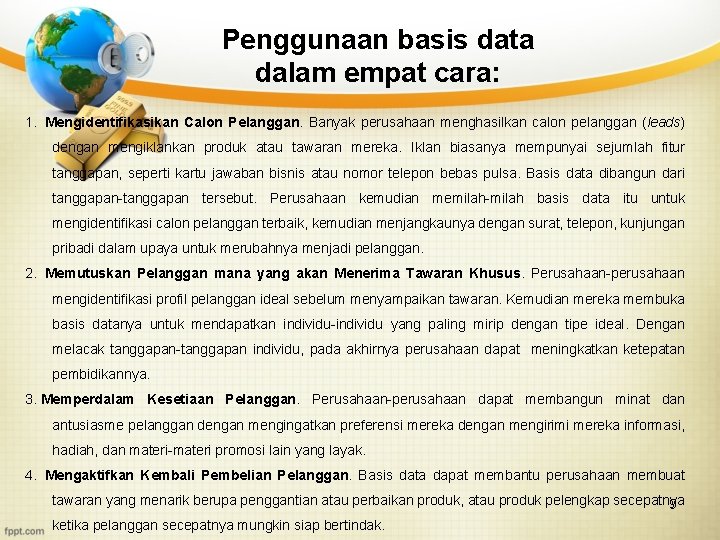 Penggunaan basis data
dalam empat cara:

1. Mengidentifikasikan Calon Pelanggan. Banyak perusahaan menghasilkan calon pelanggan (leads) dengan mengiklankan produk atau tawaran mereka. Iklan biasanya mempunyai sejumlah fitur tanggapan, seperti kartu jawaban bisnis atau nomor telepon bebas pulsa. Basis data dibangun dari tanggapan-tanggapan tersebut. Perusahaan kemudian memilah-milah basis data itu untuk mengidentifikasi calon pelanggan terbaik, kemudian menjangkaunya dengan surat, telepon, kunjungan pribadi dalam upaya untuk merubahnya menjadi pelanggan.

2. Memutuskan Pelanggan mana yang akan Menerima Tawaran Khusus. Perusahaan-perusahaan mengidentifikasi profil pelanggan ideal sebelum menyampaikan tawaran. Kemudian mereka membuka basis datanya untuk mendapatkan individu-individu yang paling mirip dengan tipe ideal. Dengan melacak tanggapan-tanggapan individu, pada akhirnya perusahaan dapat meningkatkan ketepatan pembidikannya.

3. Memperdalam Kesetiaan Pelanggan. Perusahaan-perusahaan dapat membangun minat dan antusiasme pelanggan dengan mengingatkan preferensi mereka dengan mengirimi mereka informasi, hadiah, dan materi-materi promosi lain yang layak.

4. Mengaktifkan Kembali Pembelian Pelanggan. Basis data dapat membantu perusahaan membuat tawaran yang menarik berupa penggantian atau perbaikan produk, atau produk pelengkap secepatnya ketika pelanggan secepatnya mungkin siap bertindak.

fppt.com

9